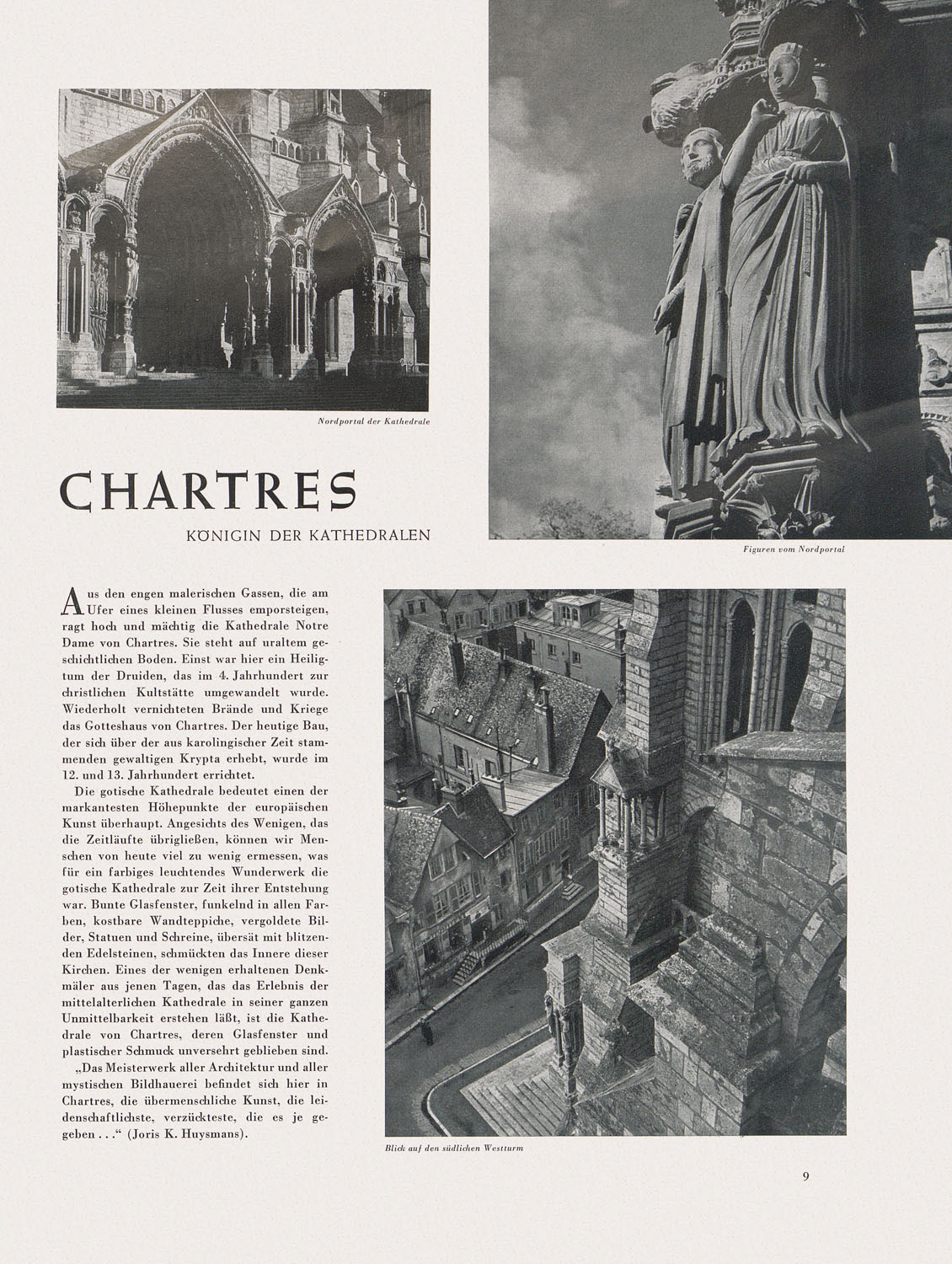 Nordportal der Kathedrale

CHARTRES

KÖNIGIN DER KATHEDRALEN

Figuren vom Nordportal

Aus den engen malerischen Gassen, die am Ufer eines kleinen Flusses emporsteigen, ragt hoch und mächtig die Kathedrale Notre Dame von Chartres. Sie steht auf uraltem geschichtlichen Boden. Einst war hier ein Heiligtum der Druiden, das im 4. Jahrhundert zur christlichen Kultstätte umgewandelt wurde. Wiederholt vernichteten Brände und Kriege das Gotteshaus von Chartres. Der heutige Bau, der sich über der aus karolingischer Zeit stammenden gewaltigen Krypta erhebt, wurde im 12. und 13. Jahrhundert errichtet.

Die gotische Kathedrale bedeutet einen der markantesten Höhepunkte der europäischen Kunst überhaupt. Angesichts des Wenigen, das die Zeitläufte übrigließen, können wir Menschen von heute viel zu wenig ermessen, was für ein farbiges leuchtendes Wunderwerk die gotische Kathedrale zur Zeit ihrer Entstehung war. Bunte Glasfenster, funkelnd in allen Farben, kostbare Wandteppiche, vergoldete Bilder, Statuen und Schreine, übersät mit blitzenden Edelsteinen, schmückten das Innere dieser Kirchen. Eines der wenigen erhaltenen Denkmäler aus jenen Tagen, das das Erlebnis der mittelalterlichen Kathedrale in seiner ganzen Unmittelbarkeit erstehen läßt, ist die Kathedrale von Chartres, deren Glasfenster und plastischer Schmuck unversehrt geblieben sind.

„Das Meisterwerk aller Architektur und aller mystischen Bildhauerei befindet sich hier in Chartres, die übermenschliche Kunst, die leidenschaftlichste, verzückteste, die es je gegeben . . .“ (Joris K. Huysmans).

Blick auf den südlichen Westturm

9